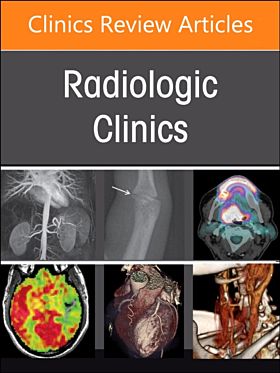 Clinics Review Articles

Radiologic Clinics